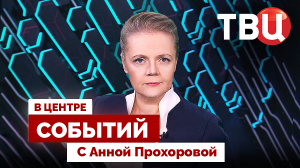 ТВЦ

В ЦЕНТРЕ
СОБЫТИЙ
С Анной Прохоровой